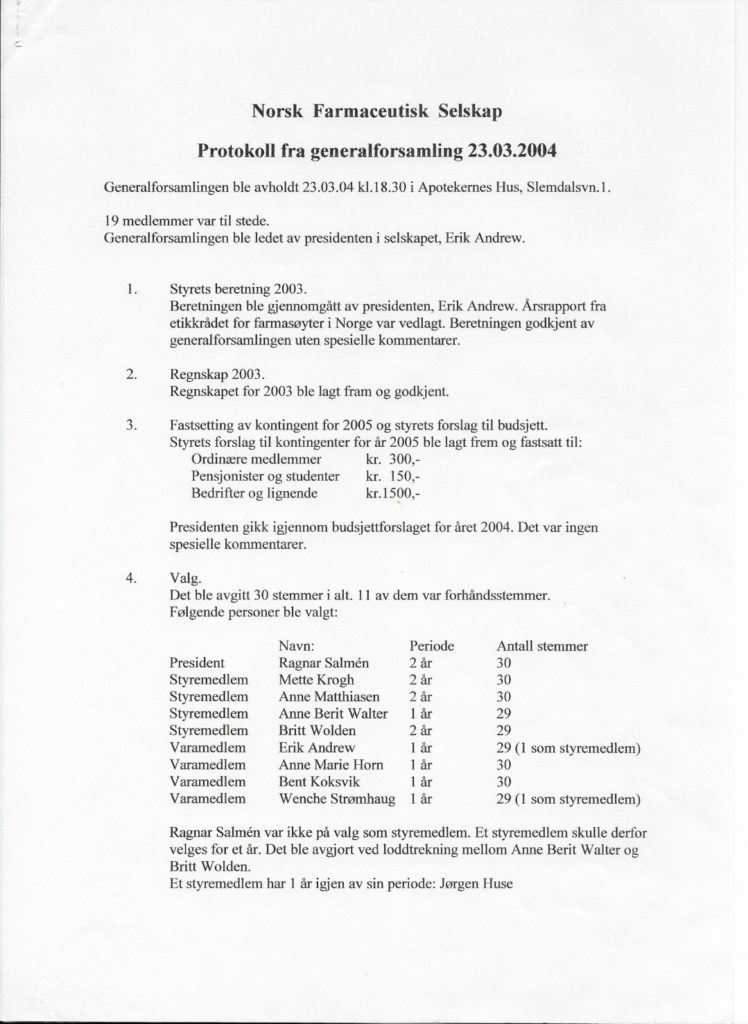 Norsk Farmaceutisk Selskap

Protokoll fra generalforsamling 23.03.2004

Generalforsamlingen ble avholdt 23.03.04 kl.18.30 i Apotekernes Hus, Slemdalsvn.1.

19 medlemmer var til stede.
Generalforsamlingen ble ledet av presidenten i selskapet, Erik Andrew.

1. Styrets beretning 2003.
Beretningen ble gjennomgått av presidenten, Erik Andrew. Årsrapport fra etikkrådet for farmasøyter i Norge var vedlagt. Beretningen godkjent av generalforsamlingen uten spesielle kommentarer.

2. Regnskap 2003.
Regnskapet for 2003 ble lagt fram og godkjent.

3. Fastsetting av kontingent for 2005 og styrets forslag til budsjett.
Styrets forslag til kontingenter for år 2005 ble lagt frem og fastsatt til:
Ordinære medlemmer kr. 300,-
Pensjonister og studenter kr. 150,-
Bedrifter og lignende kr.1500,-

Presidenten gikk igjennom budsjettforslaget for året 2004. Det var ingen spesielle kommentarer.

4. Valg.
Det ble avgitt 30 stemmer i alt. 11 av dem var forhåndsstemmer.
Følgende personer ble valgt:

| | Navn: | Periode | Antall stemmer |
|---|---|---|---|
| President | Ragnar Salmén | 2 år | 30 |
| Styremedlem | Mette Krogh | 2 år | 30 |
| Styremedlem | Anne Matthiasen | 2 år | 30 |
| Styremedlem | Anne Berit Walter | 1 år | 29 |
| Styremedlem | Britt Wolden | 2 år | 29 |
| Varamedlem | Erik Andrew | 1 år | 29 (1 som styremedlem) |
| Varamedlem | Anne Marie Horn | 1 år | 30 |
| Varamedlem | Bent Koksvik | 1 år | 30 |
| Varamedlem | Wenche Strømhaug | 1 år | 29 (1 som styremedlem) |

Ragnar Salmén var ikke på valg som styremedlem. Et styremedlem skulle derfor velges for et år. Det ble avgjort ved loddtrekning mellom Anne Berit Walter og Britt Wolden.
Et styremedlem har 1 år igjen av sin periode: Jørgen Huse